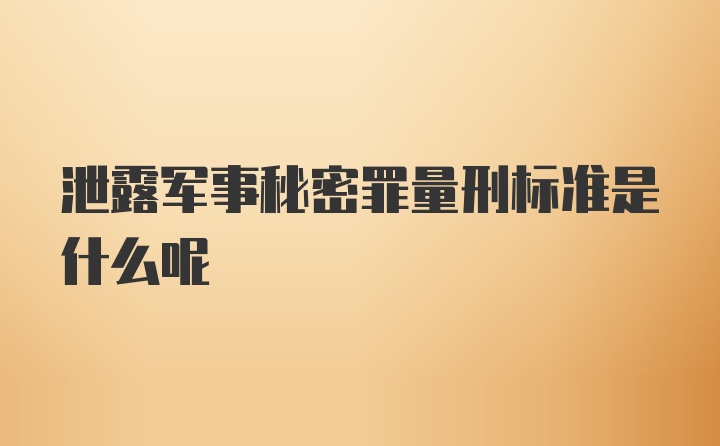 泄露军事秘密罪量刑标准是什么呢